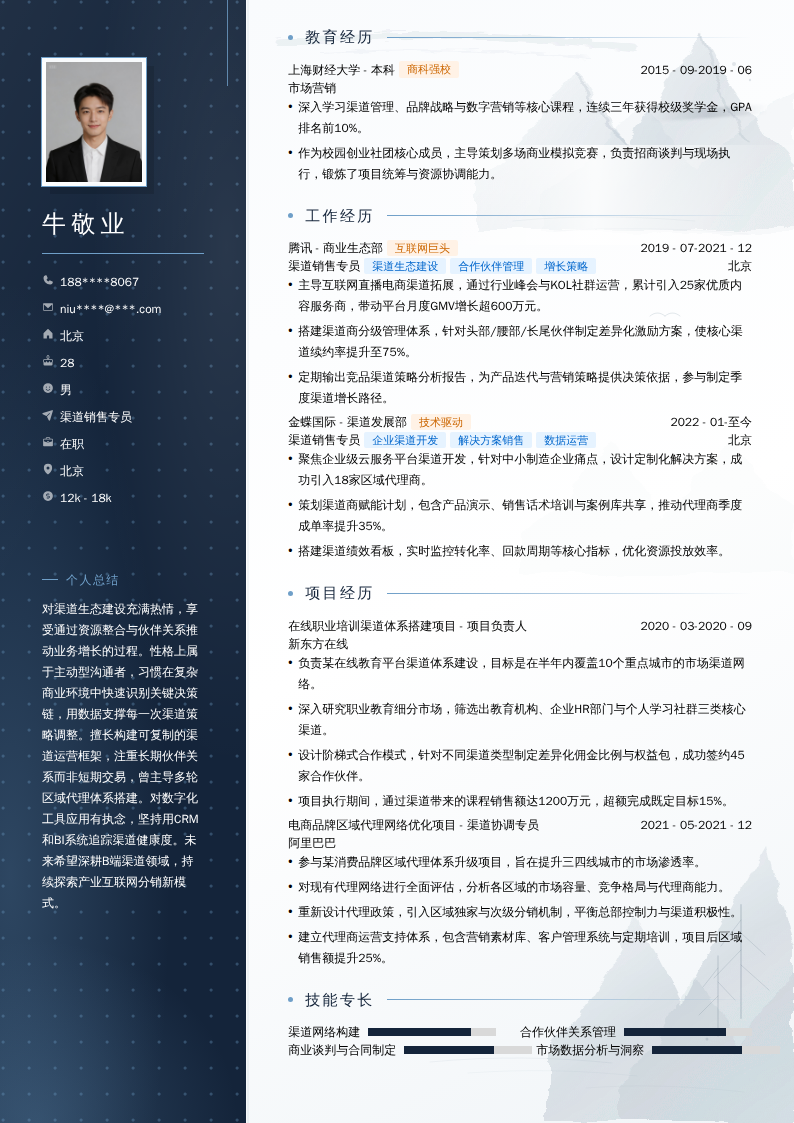 牛敬业

188****8067
niu****@***.com
北京
28
男
渠道销售专员
在职
北京
12k - 18k

个人总结

对渠道生态建设充满热情，享受通过资源整合与伙伴关系推动业务增长的过程。性格上属于主动型沟通者，习惯在复杂商业环境中快速识别关键决策链，用数据支撑每一次渠道策略调整。擅长构建可复制的渠道运营框架，注重长期伙伴关系而非短期交易，曾主导多轮区域代理体系搭建。对数字化工具应用有执念，坚持用CRM和BI系统追踪渠道健康度。未来希望深耕B端渠道领域，持续探索产业互联网分销新模式。

教育经历

上海财经大学 - 本科 商科强校 2015 - 09-2019 - 06
市场营销
• 深入学习渠道管理、品牌战略与数字营销等核心课程，连续三年获得校级奖学金，GPA排名前10%。
• 作为校园创业社团核心成员，主导策划多场商业模拟竞赛，负责招商谈判与现场执行，锻炼了项目统筹与资源协调能力。

工作经历

腾讯 - 商业生态部 互联网巨头 2019 - 07-2021 - 12
渠道销售专员 渠道生态建设 合作伙伴管理 增长策略 北京
• 主导互联网直播电商渠道拓展，通过行业峰会与KOL社群运营，累计引入25家优质内容服务商，带动平台月度GMV增长超600万元。
• 搭建渠道商分级管理体系，针对头部/腰部/长尾伙伴制定差异化激励方案，使核心渠道续约率提升至75%。
• 定期输出竞品渠道策略分析报告，为产品迭代与营销策略提供决策依据，参与制定季度渠道增长路径。

金蝶国际 - 渠道发展部 技术驱动 2022 - 01-至今
渠道销售专员 企业渠道开发 解决方案销售 数据运营 北京
• 聚焦企业级云服务平台渠道开发，针对中小制造企业痛点，设计定制化解决方案，成功引入18家区域代理商。
• 策划渠道商赋能计划，包含产品演示、销售话术培训与案例库共享，推动代理商季度成单率提升35%。
• 搭建渠道绩效看板，实时监控转化率、回款周期等核心指标，优化资源投放效率。

项目经历

在线职业培训渠道体系搭建项目 - 项目负责人 2020 - 03-2020 - 09
新东方在线
• 负责某在线教育平台渠道体系建设，目标是在半年内覆盖10个重点城市的市场渠道网络。
• 深入研究职业教育细分市场，筛选出教育机构、企业HR部门与个人学习社群三类核心渠道。
• 设计阶梯式合作模式，针对不同渠道类型制定差异化佣金比例与权益包，成功签约45家合作伙伴。
• 项目执行期间，通过渠道带来的课程销售额达1200万元，超额完成既定目标15%。

电商品牌区域代理网络优化项目 - 渠道协调专员 2021 - 05-2021 - 12
阿里巴巴
• 参与某消费品牌区域代理体系升级项目，旨在提升三四线城市的市场渗透率。
• 对现有代理网络进行全面评估，分析各区域的市场容量、竞争格局与代理商能力。
• 重新设计代理政策，引入区域独家与次级分销机制，平衡总部控制力与渠道积极性。
• 建立代理商运营支持体系，包含营销素材库、客户管理系统与定期培训，项目后区域销售额提升25%。

技能专长

渠道网络构建 合作伙伴关系管理
商业谈判与合同制定 市场数据分析与洞察